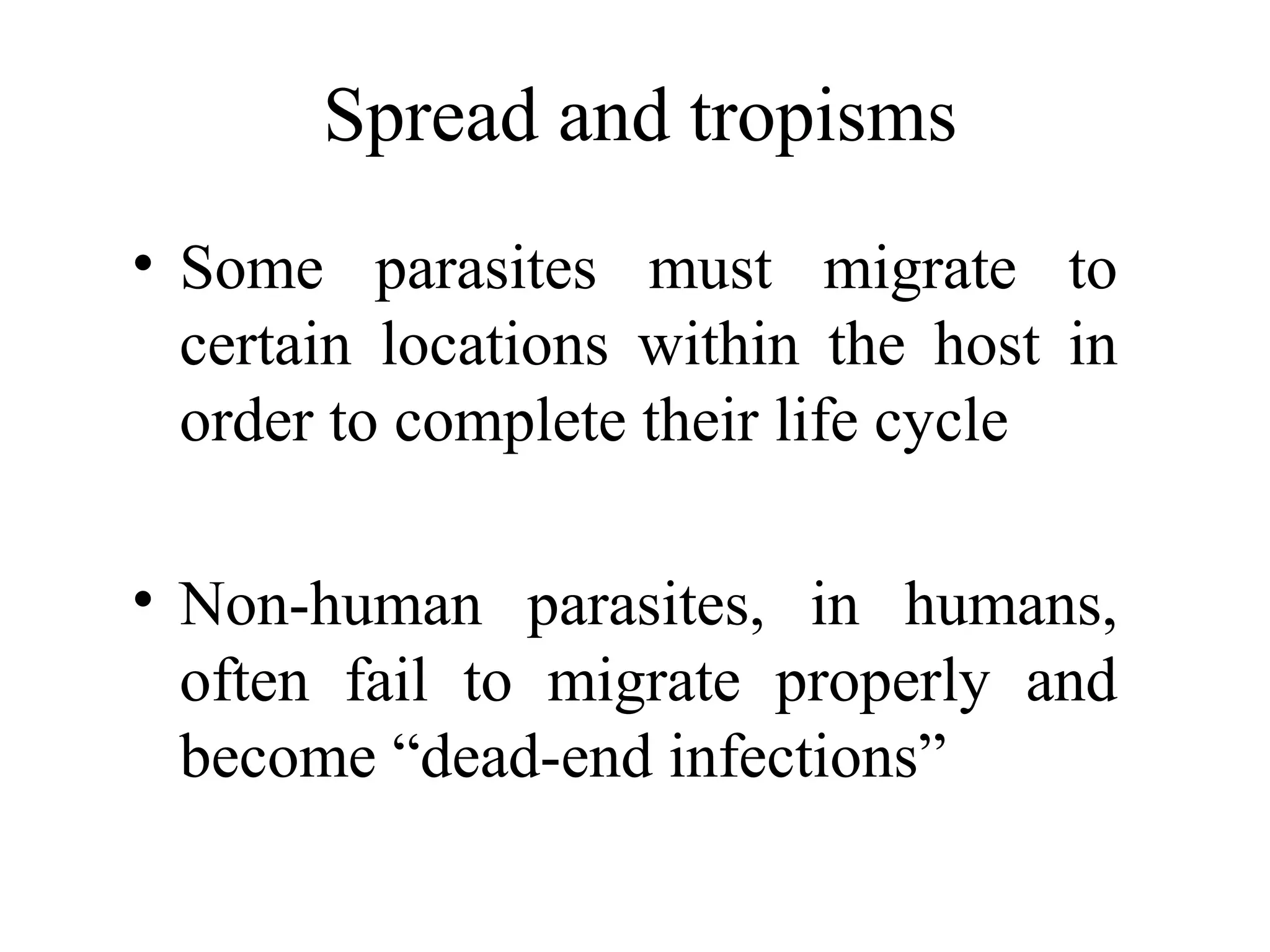 Spread and tropisms

• Some parasites must migrate to certain locations within the host in order to complete their life cycle

• Non-human parasites, in humans, often fail to migrate properly and become “dead-end infections”